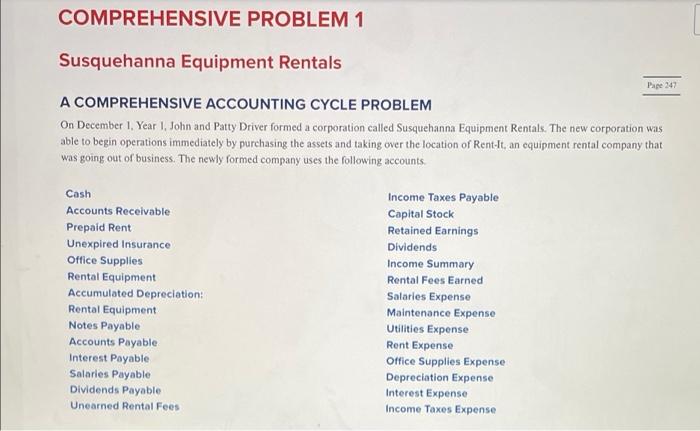 COMPREHENSIVE PROBLEM 1

Susquehanna Equipment Rentals

Page 247

A COMPREHENSIVE ACCOUNTING CYCLE PROBLEM

On December 1, Year 1, John and Patty Driver formed a corporation called Susquehanna Equipment Rentals. The new corporation was able to begin operations immediately by purchasing the assets and taking over the location of Rent-It, an equipment rental company that was going out of business. The newly formed company uses the following accounts.

Cash
Accounts Receivable
Prepaid Rent
Unexpired Insurance
Office Supplies
Rental Equipment
Accumulated Depreciation:
Rental Equipment
Notes Payable
Accounts Payable
Interest Payable
Salaries Payable
Dividends Payable
Unearned Rental Fees

Income Taxes Payable
Capital Stock
Retained Earnings
Dividends
Income Summary
Rental Fees Earned
Salaries Expense
Maintenance Expense
Utilities Expense
Rent Expense
Office Supplies Expense
Depreciation Expense
Interest Expense
Income Taxes Expense